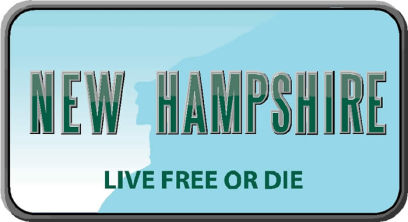 NEW HAMPSHIRE

LIVE FREE OR DIE